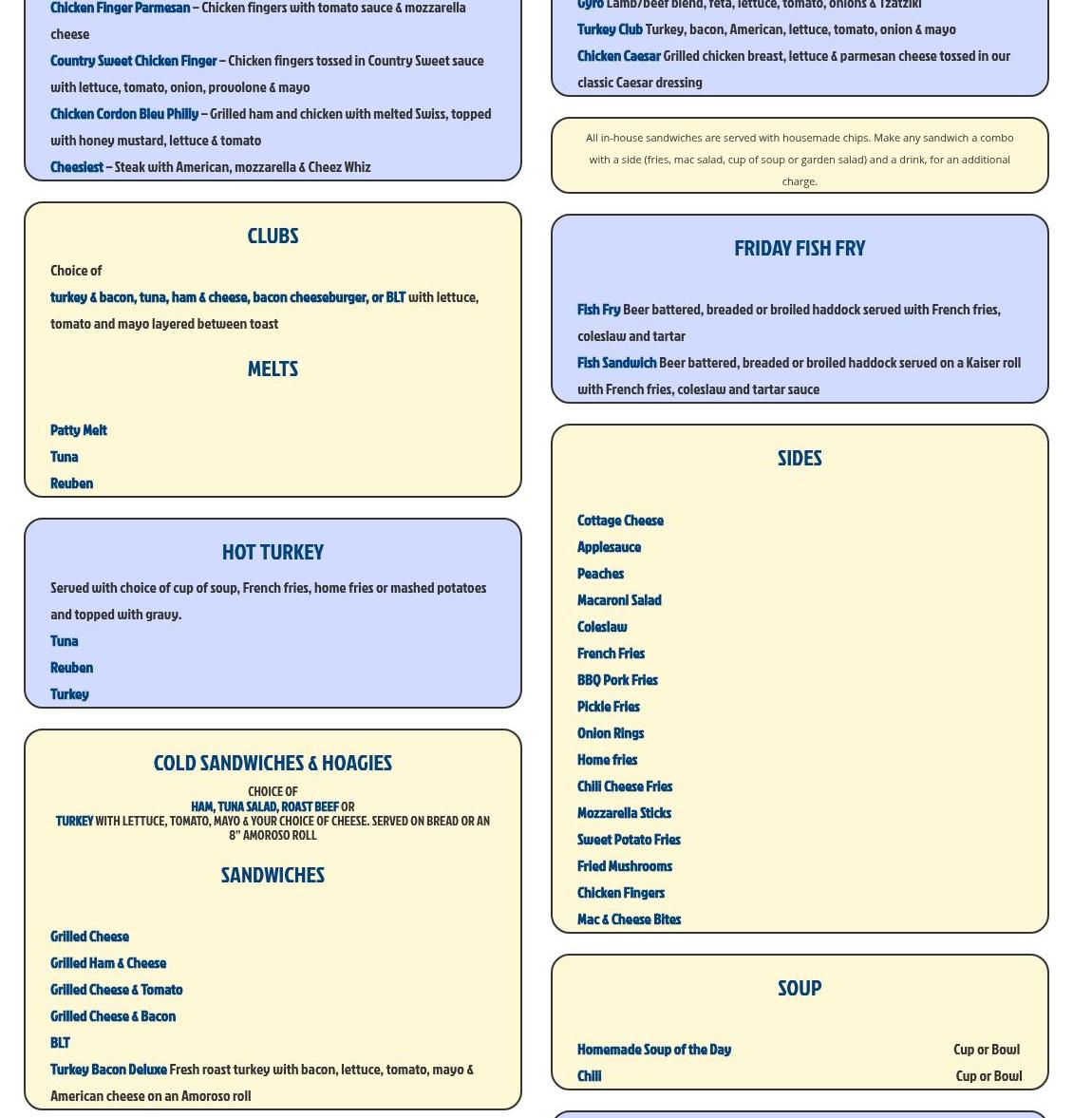 Chicken Finger Parmesan – Chicken fingers with tomato sauce & mozzarella cheese

Country Sweet Chicken Finger – Chicken fingers tossed in Country Sweet sauce with lettuce, tomato, onion, provolone & mayo

Chicken Cordon Bleu Philly – Grilled ham and chicken with melted Swiss, topped with honey mustard, lettuce & tomato

Cheesiest – Steak with American, mozzarella & Cheez Whiz

CLUBS

Choice of

turkey & bacon, tuna, ham & cheese, bacon cheeseburger, or BLT with lettuce, tomato and mayo layered between toast

MELTS

Patty Melt
Tuna
Reuben

HOT TURKEY

Served with choice of cup of soup, French fries, home fries or mashed potatoes and topped with gravy.

Tuna
Reuben
Turkey

COLD SANDWICHES & HOAGIES

CHOICE OF
HAM, TUNA SALAD, ROAST BEEF OR
TURKEY WITH LETTUCE, TOMATO, MAYO & YOUR CHOICE OF CHEESE. SERVED ON BREAD OR AN 8" AMOROSO ROLL

SANDWICHES

Grilled Cheese
Grilled Ham & Cheese
Grilled Cheese & Tomato
Grilled Cheese & Bacon
BLT
Turkey Bacon Deluxe Fresh roast turkey with bacon, lettuce, tomato, mayo & American cheese on an Amoroso roll

Gyro Lamb/beef blend, feta, lettuce, tomato, onions & Tzatziki
Turkey Club Turkey, bacon, American, lettuce, tomato, onion & mayo
Chicken Caesar Grilled chicken breast, lettuce & parmesan cheese tossed in our classic Caesar dressing

All in-house sandwiches are served with housemade chips. Make any sandwich a combo with a side (fries, mac salad, cup of soup or garden salad) and a drink, for an additional charge.

FRIDAY FISH FRY

Fish Fry Beer battered, breaded or broiled haddock served with French fries, coleslaw and tartar
Fish Sandwich Beer battered, breaded or broiled haddock served on a Kaiser roll with French fries, coleslaw and tartar sauce

SIDES

Cottage Cheese
Applesauce
Peaches
Macaroni Salad
Coleslaw
French Fries
BBQ Pork Fries
Pickle Fries
Onion Rings
Home fries
Chili Cheese Fries
Mozzarella Sticks
Sweet Potato Fries
Fried Mushrooms
Chicken Fingers
Mac & Cheese Bites

SOUP

Homemade Soup of the Day Cup or Bowl
Chili Cup or Bowl